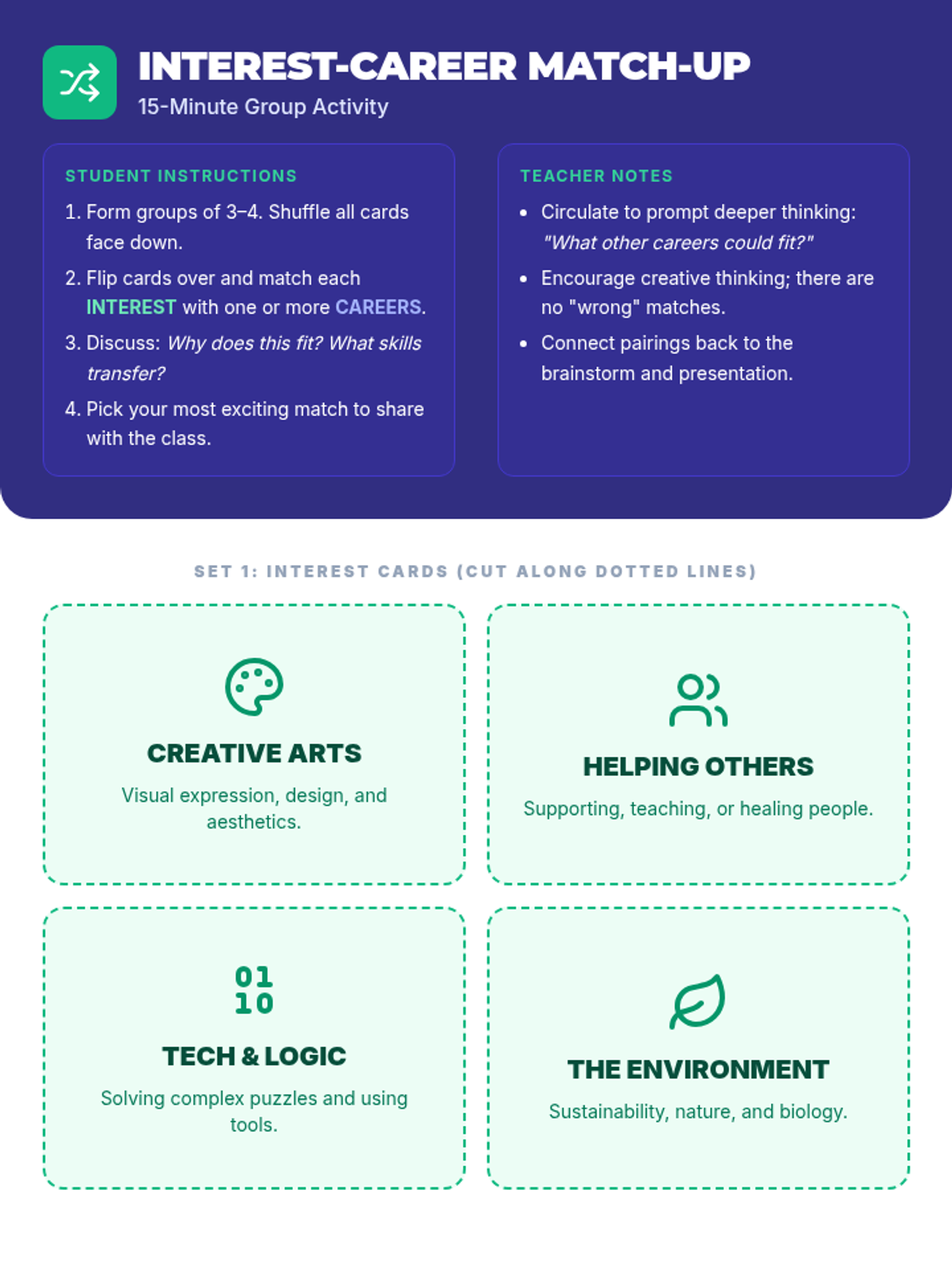 INTEREST-CAREER MATCH-UP
15-Minute Group Activity

STUDENT INSTRUCTIONS

1. Form groups of 3–4. Shuffle all cards face down.
2. Flip cards over and match each INTEREST with one or more CAREERS.
3. Discuss: Why does this fit? What skills transfer?
4. Pick your most exciting match to share with the class.

TEACHER NOTES

• Circulate to prompt deeper thinking: "What other careers could fit?"
• Encourage creative thinking; there are no "wrong" matches.
• Connect pairings back to the brainstorm and presentation.

SET 1: INTEREST CARDS (CUT ALONG DOTTED LINES)

CREATIVE ARTS
Visual expression, design, and aesthetics.

HELPING OTHERS
Supporting, teaching, or healing people.

01
10
TECH & LOGIC
Solving complex puzzles and using tools.

THE ENVIRONMENT
Sustainability, nature, and biology.